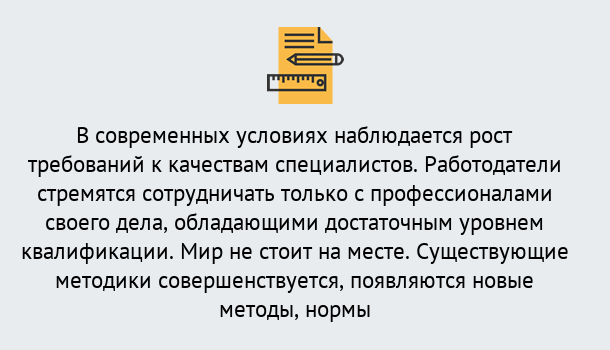 В современных условиях наблюдается рост требований к качествам специалистов. Работодатели стремятся сотрудничать только с профессионалами своего дела, обладающими достаточным уровнем квалификации. Мир не стоит на месте. Существующие методики совершенствуется, появляются новые методы, нормы